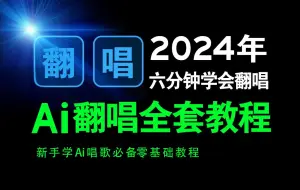 翻 唱

2024年
六分钟学会翻唱

Ai翻唱全套教程

新手学Ai唱歌必备零基础教程